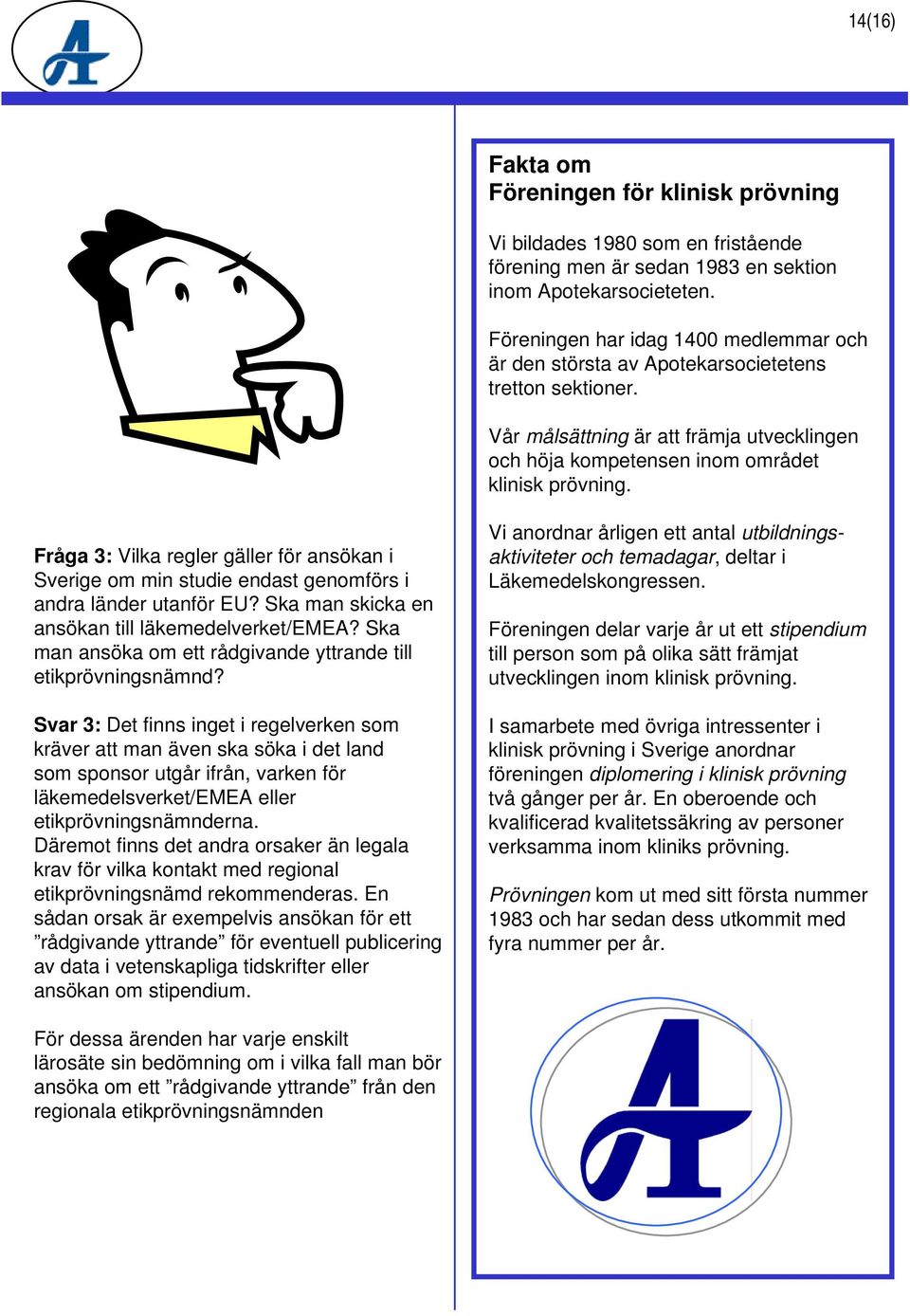 14(16)

Fråga 3: Vilka regler gäller för ansökan i Sverige om min studie endast genomförs i andra länder utanför EU? Ska man skicka en ansökan till läkemedelverket/EMEA? Ska man ansöka om ett rådgivande yttrande till etikprövningsnämnd?

Svar 3: Det finns inget i regelverken som kräver att man även ska söka i det land som sponsor utgår ifrån, varken för läkemedelsverket/EMEA eller etikprövningsnämnderna. Däremot finns det andra orsaker än legala krav för vilka kontakt med regional etikprövningsnämd rekommenderas. En sådan orsak är exempelvis ansökan för ett ”rådgivande yttrande” för eventuell publicering av data i vetenskapliga tidskrifter eller ansökan om stipendium.

För dessa ärenden har varje enskilt lärosäte sin bedömning om i vilka fall man bör ansöka om ett ”rådgivande yttrande” från den regionala etikprövningsnämnden

Fakta om
Föreningen för klinisk prövning

Vi bildades 1980 som en fristående förening men är sedan 1983 en sektion inom Apotekarsocieteten.

Föreningen har idag 1400 medlemmar och är den största av Apotekarsocietetens tretton sektioner.

Vår målsättning är att främja utvecklingen och höja kompetensen inom området klinisk prövning.

Vi anordnar årligen ett antal utbildningsaktiviteter och temadagar, deltar i Läkemedelskongressen.

Föreningen delar varje år ut ett stipendium till person som på olika sätt främjat utvecklingen inom klinisk prövning.

I samarbete med övriga intressenter i klinisk prövning i Sverige anordnar föreningen diplomering i klinisk prövning två gånger per år. En oberoende och kvalificerad kvalitetssäkring av personer verksamma inom kliniks prövning.

Prövningen kom ut med sitt första nummer 1983 och har sedan dess utkommit med fyra nummer per år.